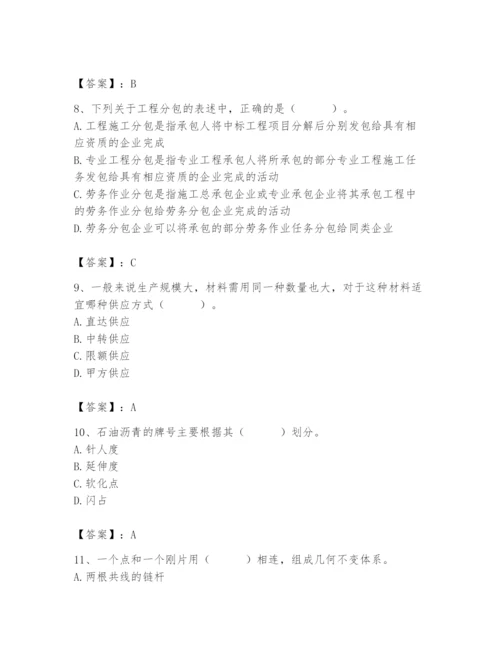 【答案】：B

8、下列关于工程分包的表述中，正确的是（　　）。
A. 工程施工分包是指承包人将中标工程项目分解后分别发包给具有相应资质的企业完成
B. 专业工程分包是指专业工程承包人将所承包的部分专业工程施工任务发包给具有相应资质的企业完成的活动
C. 劳务作业分包是指施工总承包企业或专业承包企业将其承包工程中的劳务作业分包给劳务分包企业完成的活动
D. 劳务分包企业可以将承包的部分劳务作业任务分包给同类企业

【答案】：C

9、一般来说生产规模大，材料需用同一种数量也大，对于这种材料适宜哪种供应方式（　　）。
A. 直达供应
B. 中转供应
C. 限额供应
D. 甲方供应

【答案】：A

10、石油沥青的牌号主要根据其（　　）划分。
A. 针人度
B. 延伸度
C. 软化点
D. 闪占

【答案】：A

11、一个点和一个刚片用（　　）相连，组成几何不变体系。
A. 两根共线的链杆